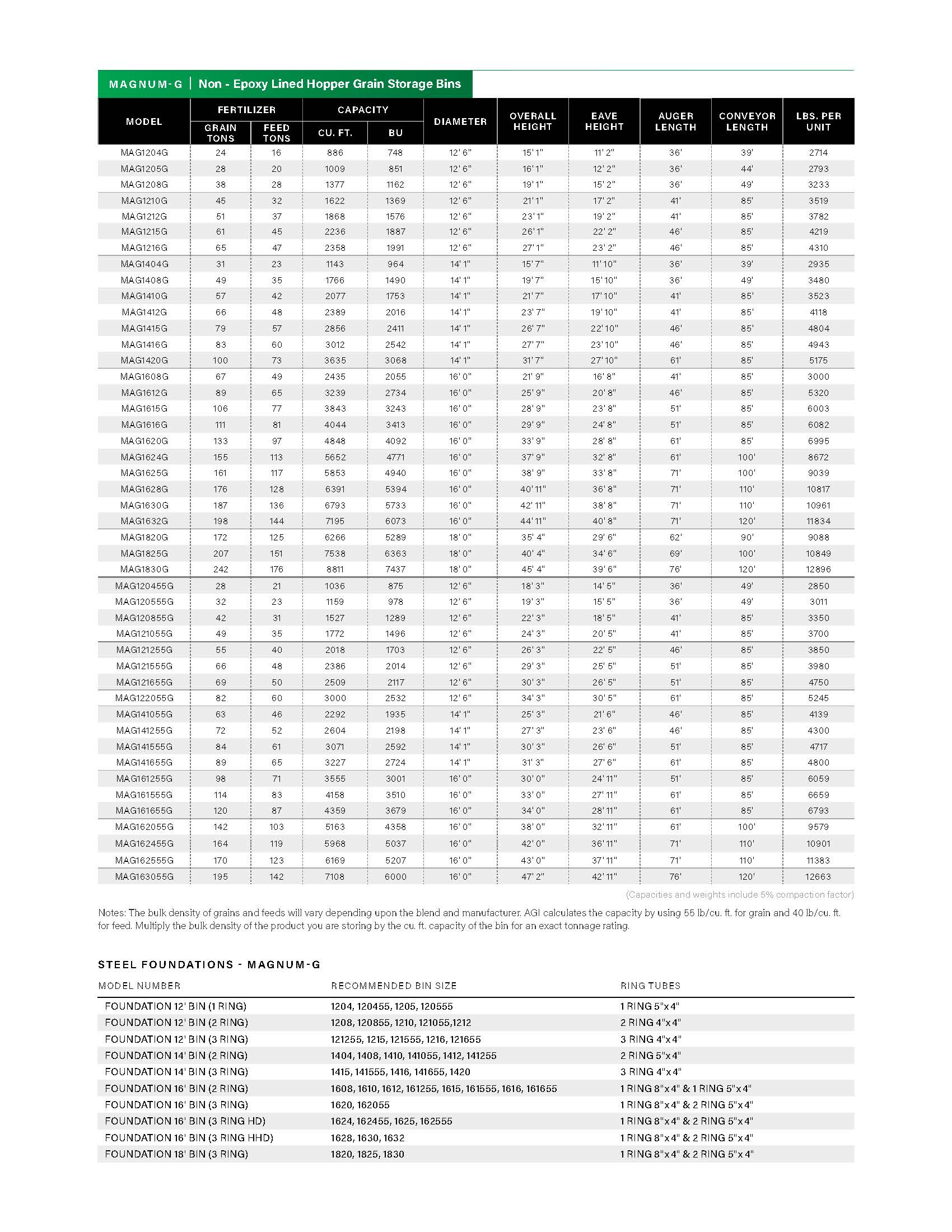 MAGNUM-G | Non - Epoxy Lined Hopper Grain Storage Bins

| MODEL | FERTILIZER GRAIN TONS | FERTILIZER FEED TONS | CAPACITY CU. FT. | CAPACITY BU | DIAMETER | OVERALL HEIGHT | EAVE HEIGHT | AUGER LENGTH | CONVEYOR LENGTH | LBS. PER UNIT |
|---|---|---|---|---|---|---|---|---|---|---|
| MAG1204G | 24 | 16 | 886 | 748 | 12' 6" | 15' 1" | 11' 2" | 36' | 39' | 2714 |
| MAG1205G | 28 | 20 | 1009 | 851 | 12' 6" | 16' 1" | 12' 2" | 36' | 44' | 2793 |
| MAG1208G | 38 | 28 | 1377 | 1162 | 12' 6" | 19' 1" | 15' 2" | 36' | 49' | 3233 |
| MAG1210G | 45 | 32 | 1622 | 1369 | 12' 6" | 21' 1" | 17' 2" | 41' | 85' | 3519 |
| MAG1212G | 51 | 37 | 1868 | 1576 | 12' 6" | 23' 1" | 19' 2" | 41' | 85' | 3782 |
| MAG1215G | 61 | 45 | 2236 | 1887 | 12' 6" | 26' 1" | 22' 2" | 46' | 85' | 4219 |
| MAG1216G | 65 | 47 | 2358 | 1991 | 12' 6" | 27' 1" | 23' 2" | 46' | 85' | 4310 |
| MAG1404G | 31 | 23 | 1143 | 964 | 14' 1" | 15' 7" | 11' 10" | 36' | 39' | 2935 |
| MAG1408G | 49 | 35 | 1766 | 1490 | 14' 1" | 19' 7" | 15' 10" | 36' | 49' | 3480 |
| MAG1410G | 57 | 42 | 2077 | 1753 | 14' 1" | 21' 7" | 17' 10" | 41' | 85' | 3523 |
| MAG1412G | 66 | 48 | 2389 | 2016 | 14' 1" | 23' 7" | 19' 10" | 41' | 85' | 4118 |
| MAG1415G | 79 | 57 | 2856 | 2411 | 14' 1" | 26' 7" | 22' 10" | 46' | 85' | 4804 |
| MAG1416G | 83 | 60 | 3012 | 2542 | 14' 1" | 27' 7" | 23' 10" | 46' | 85' | 4943 |
| MAG1420G | 100 | 73 | 3635 | 3068 | 14' 1" | 31' 7" | 27' 10" | 61' | 85' | 5175 |
| MAG1608G | 67 | 49 | 2435 | 2055 | 16' 0" | 21' 9" | 16' 8" | 41' | 85' | 3000 |
| MAG1612G | 89 | 65 | 3239 | 2734 | 16' 0" | 25' 9" | 20' 8" | 46' | 85' | 5320 |
| MAG1615G | 106 | 77 | 3843 | 3243 | 16' 0" | 28' 9" | 23' 8" | 51' | 85' | 6003 |
| MAG1616G | 111 | 81 | 4044 | 3413 | 16' 0" | 29' 9" | 24' 8" | 51' | 85' | 6082 |
| MAG1620G | 133 | 97 | 4848 | 4092 | 16' 0" | 33' 9" | 28' 8" | 61' | 85' | 6995 |
| MAG1624G | 155 | 113 | 5652 | 4771 | 16' 0" | 37' 9" | 32' 8" | 61' | 100' | 8672 |
| MAG1625G | 161 | 117 | 5853 | 4940 | 16' 0" | 38' 9" | 33' 8" | 71' | 100' | 9039 |
| MAG1628G | 176 | 128 | 6391 | 5394 | 16' 0" | 40' 11" | 36' 8" | 71' | 110' | 10817 |
| MAG1630G | 187 | 136 | 6793 | 5733 | 16' 0" | 42' 11" | 38' 8" | 71' | 110' | 10961 |
| MAG1632G | 198 | 144 | 7195 | 6073 | 16' 0" | 44' 11" | 40' 8" | 71' | 120' | 11834 |
| MAG1820G | 172 | 125 | 6266 | 5289 | 18' 0" | 35' 4" | 29' 6" | 62' | 90' | 9088 |
| MAG1825G | 207 | 151 | 7538 | 6363 | 18' 0" | 40' 4" | 34' 6" | 69' | 100' | 10849 |
| MAG1830G | 242 | 176 | 8811 | 7437 | 18' 0" | 45' 4" | 39' 6" | 76' | 120' | 12896 |
| MAG120455G | 28 | 21 | 1036 | 875 | 12' 6" | 18' 3" | 14' 5" | 36' | 49' | 2850 |
| MAG120555G | 32 | 23 | 1159 | 978 | 12' 6" | 19' 3" | 15' 5" | 36' | 49' | 3011 |
| MAG120855G | 42 | 31 | 1527 | 1289 | 12' 6" | 22' 3" | 18' 5" | 41' | 85' | 3350 |
| MAG121055G | 49 | 35 | 1772 | 1496 | 12' 6" | 24' 3" | 20' 5" | 41' | 85' | 3700 |
| MAG121255G | 55 | 40 | 2018 | 1703 | 12' 6" | 26' 3" | 22' 5" | 46' | 85' | 3850 |
| MAG121555G | 66 | 48 | 2386 | 2014 | 12' 6" | 29' 3" | 25' 5" | 51' | 85' | 3980 |
| MAG121655G | 69 | 50 | 2509 | 2117 | 12' 6" | 30' 3" | 26' 5" | 51' | 85' | 4750 |
| MAG122055G | 82 | 60 | 3000 | 2532 | 12' 6" | 34' 3" | 30' 5" | 61' | 85' | 5245 |
| MAG141055G | 63 | 46 | 2292 | 1935 | 14' 1" | 25' 3" | 21' 6" | 46' | 85' | 4139 |
| MAG141255G | 72 | 52 | 2604 | 2198 | 14' 1" | 27' 3" | 23' 6" | 46' | 85' | 4300 |
| MAG141555G | 84 | 61 | 3071 | 2592 | 14' 1" | 30' 3" | 26' 6" | 51' | 85' | 4717 |
| MAG141655G | 89 | 65 | 3227 | 2724 | 14' 1" | 31' 3" | 27' 6" | 61' | 85' | 4800 |
| MAG161255G | 98 | 71 | 3555 | 3001 | 16' 0" | 30' 0" | 24' 11" | 51' | 85' | 6059 |
| MAG161555G | 114 | 83 | 4158 | 3510 | 16' 0" | 33' 0" | 27' 11" | 61' | 85' | 6659 |
| MAG161655G | 120 | 87 | 4359 | 3679 | 16' 0" | 34' 0" | 28' 11" | 61' | 85' | 6793 |
| MAG162055G | 142 | 103 | 5163 | 4358 | 16' 0" | 38' 0" | 32' 11" | 61' | 100' | 9579 |
| MAG162455G | 164 | 119 | 5968 | 5037 | 16' 0" | 42' 0" | 36' 11" | 71' | 110' | 10901 |
| MAG162555G | 170 | 123 | 6169 | 5207 | 16' 0" | 43' 0" | 37' 11" | 71' | 110' | 11383 |
| MAG163055G | 195 | 142 | 7108 | 6000 | 16' 0" | 47' 2" | 42' 11" | 76' | 120' | 12663 |

(Capacities and weights include 5% compaction factor)

Notes: The bulk density of grains and feeds will vary depending upon the blend and manufacturer. AGI calculates the capacity by using 55 lb/cu. ft. for grain and 40 lb/cu. ft. for feed. Multiply the bulk density of the product you are storing by the cu. ft. capacity of the bin for an exact tonnage rating.

STEEL FOUNDATIONS - MAGNUM-G

| MODEL NUMBER | RECOMMENDED BIN SIZE | RING TUBES |
|---|---|---|
| FOUNDATION 12' BIN (1 RING) | 1204, 120455, 1205, 120555 | 1 RING 5"x4" |
| FOUNDATION 12' BIN (2 RING) | 1208, 120855, 1210, 121055,1212 | 2 RING 4"x4" |
| FOUNDATION 12' BIN (3 RING) | 121255, 1215, 121555, 1216, 121655 | 3 RING 4"x4" |
| FOUNDATION 14' BIN (2 RING) | 1404, 1408, 1410, 141055, 1412, 141255 | 2 RING 5"x4" |
| FOUNDATION 14' BIN (3 RING) | 1415, 141555, 1416, 141655, 1420 | 3 RING 4"x4" |
| FOUNDATION 16' BIN (2 RING) | 1608, 1610, 1612, 161255, 1615, 161555, 1616, 161655 | 1 RING 8"x4" & 1 RING 5"x4" |
| FOUNDATION 16' BIN (3 RING) | 1620, 162055 | 1 RING 8"x4" & 2 RING 5"x4" |
| FOUNDATION 16' BIN (3 RING HD) | 1624, 162455, 1625, 162555 | 1 RING 8"x4" & 2 RING 5"x4" |
| FOUNDATION 16' BIN (3 RING HHD) | 1628, 1630, 1632 | 1 RING 8"x4" & 2 RING 5"x4" |
| FOUNDATION 18' BIN (3 RING) | 1820, 1825, 1830 | 1 RING 8"x4" & 2 RING 5"x4" |